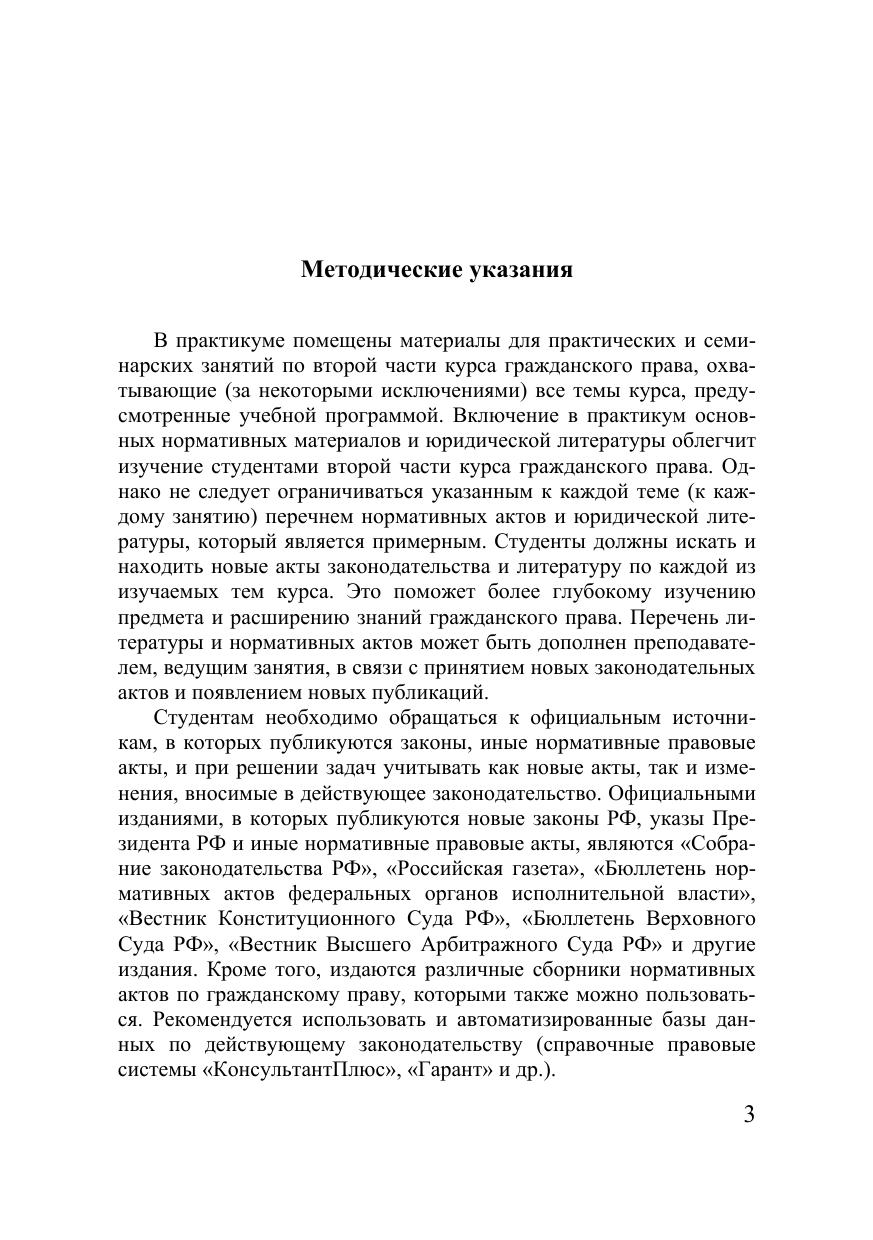 Методические указания

В практикуме помещены материалы для практических и семинарских занятий по второй части курса гражданского права, охватывающие (за некоторыми исключениями) все темы курса, предусмотренные учебной программой. Включение в практикум основных нормативных материалов и юридической литературы облегчит изучение студентами второй части курса гражданского права. Однако не следует ограничиваться указанным к каждой теме (к каждому занятию) перечнем нормативных актов и юридической литературы, который является примерным. Студенты должны искать и находить новые акты законодательства и литературу по каждой из изучаемых тем курса. Это поможет более глубокому изучению предмета и расширению знаний гражданского права. Перечень литературы и нормативных актов может быть дополнен преподавателем, ведущим занятия, в связи с принятием новых законодательных актов и появлением новых публикаций.

Студентам необходимо обращаться к официальным источникам, в которых публикуются законы, иные нормативные правовые акты, и при решении задач учитывать как новые акты, так и изменения, вносимые в действующее законодательство. Официальными изданиями, в которых публикуются новые законы РФ, указы Президента РФ и иные нормативные правовые акты, являются «Собрание законодательства РФ», «Российская газета», «Бюллетень нормативных актов федеральных органов исполнительной власти», «Вестник Конституционного Суда РФ», «Бюллетень Верховного Суда РФ», «Вестник Высшего Арбитражного Суда РФ» и другие издания. Кроме того, издаются различные сборники нормативных актов по гражданскому праву, которыми также можно пользоваться. Рекомендуется использовать и автоматизированные базы данных по действующему законодательству (справочные правовые системы «КонсультантПлюс», «Гарант» и др.).

3